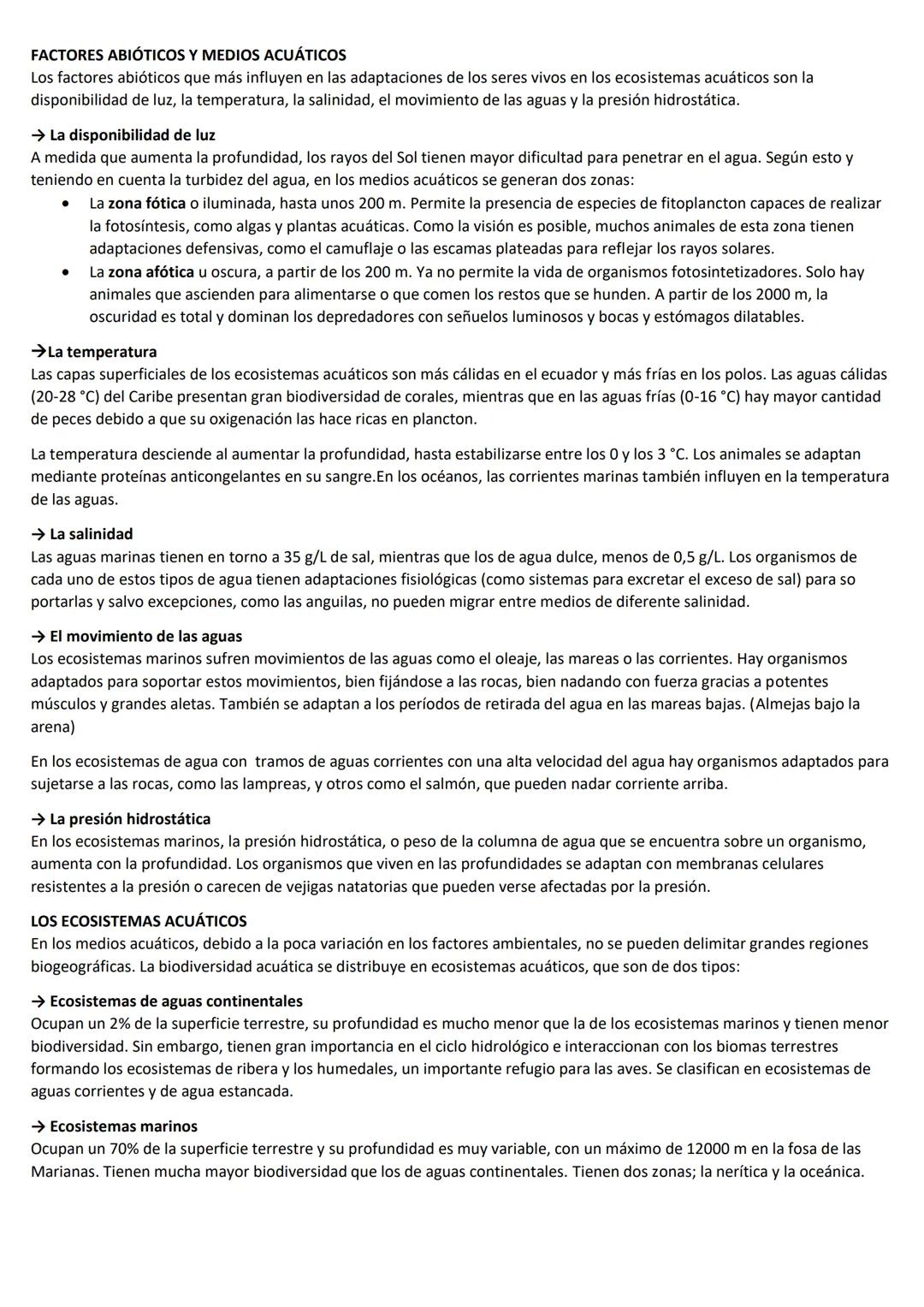 FACTORES ABIÓTICOS Y MEDIOS ACUÁTICOS
Los factores abióticos que más influyen en las adaptaciones de los seres vivos en los ecosistemas acuáticos son la disponibilidad de luz, la temperatura, la salinidad, el movimiento de las aguas y la presión hidrostática.

→ La disponibilidad de luz
A medida que aumenta la profundidad, los rayos del Sol tienen mayor dificultad para penetrar en el agua. Según esto y teniendo en cuenta la turbidez del agua, en los medios acuáticos se generan dos zonas:
• La zona fótica o iluminada, hasta unos 200 m. Permite la presencia de especies de fitoplancton capaces de realizar la fotosíntesis, como algas y plantas acuáticas. Como la visión es posible, muchos animales de esta zona tienen adaptaciones defensivas, como el camuflaje o las escamas plateadas para reflejar los rayos solares.
• La zona afótica u oscura, a partir de los 200 m. Ya no permite la vida de organismos fotosintetizadores. Solo hay animales que ascienden para alimentarse o que comen los restos que se hunden. A partir de los 2000 m, la oscuridad es total y dominan los depredadores con señuelos luminosos y bocas y estómagos dilatables.

→La temperatura
Las capas superficiales de los ecosistemas acuáticos son más cálidas en el ecuador y más frías en los polos. Las aguas cálidas (20-28 °C) del Caribe presentan gran biodiversidad de corales, mientras que en las aguas frías (0-16 °C) hay mayor cantidad de peces debido a que su oxigenación las hace ricas en plancton.

La temperatura desciende al aumentar la profundidad, hasta estabilizarse entre los 0 y los 3 °C. Los animales se adaptan mediante proteínas anticongelantes en su sangre.En los océanos, las corrientes marinas también influyen en la temperatura de las aguas.

→ La salinidad
Las aguas marinas tienen en torno a 35 g/L de sal, mientras que los de agua dulce, menos de 0,5 g/L. Los organismos de cada uno de estos tipos de agua tienen adaptaciones fisiológicas (como sistemas para excretar el exceso de sal) para so portarlas y salvo excepciones, como las anguilas, no pueden migrar entre medios de diferente salinidad.

→ El movimiento de las aguas
Los ecosistemas marinos sufren movimientos de las aguas como el oleaje, las mareas o las corrientes. Hay organismos adaptados para soportar estos movimientos, bien fijándose a las rocas, bien nadando con fuerza gracias a potentes músculos y grandes aletas. También se adaptan a los períodos de retirada del agua en las mareas bajas. (Almejas bajo la arena)

En los ecosistemas de agua con tramos de aguas corrientes con una alta velocidad del agua hay organismos adaptados para sujetarse a las rocas, como las lampreas, y otros como el salmón, que pueden nadar corriente arriba.

→ La presión hidrostática
En los ecosistemas marinos, la presión hidrostática, o peso de la columna de agua que se encuentra sobre un organismo, aumenta con la profundidad. Los organismos que viven en las profundidades se adaptan con membranas celulares resistentes a la presión o carecen de vejigas natatorias que pueden verse afectadas por la presión.

LOS ECOSISTEMAS ACUÁTICOS
En los medios acuáticos, debido a la poca variación en los factores ambientales, no se pueden delimitar grandes regiones biogeográficas. La biodiversidad acuática se distribuye en ecosistemas acuáticos, que son de dos tipos:

→ Ecosistemas de aguas continentales
Ocupan un 2% de la superficie terrestre, su profundidad es mucho menor que la de los ecosistemas marinos y tienen menor biodiversidad. Sin embargo, tienen gran importancia en el ciclo hidrológico e interaccionan con los biomas terrestres formando los ecosistemas de ribera y los humedales, un importante refugio para las aves. Se clasifican en ecosistemas de aguas corrientes y de agua estancada.

→ Ecosistemas marinos
Ocupan un 70% de la superficie terrestre y su profundidad es muy variable, con un máximo de 12000 m en la fosa de las Marianas. Tienen mucha mayor biodiversidad que los de aguas continentales. Tienen dos zonas; la nerítica y la oceánica.